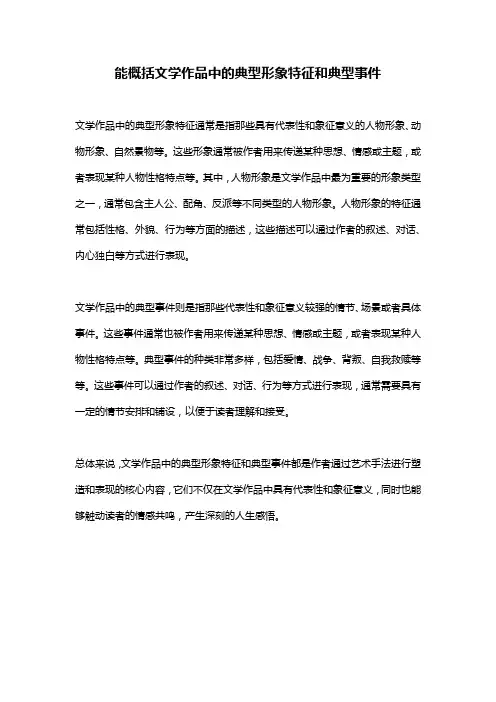 能概括文学作品中的典型形象特征和典型事件

文学作品中的典型形象特征通常是指那些具有代表性和象征意义的人物形象、动物形象、自然景物等。这些形象通常被作者用来传递某种思想、情感或主题，或者表现某种人物性格特点等。其中，人物形象是文学作品中最为重要的形象类型之一，通常包含主人公、配角、反派等不同类型的人物形象。人物形象的特征通常包括性格、外貌、行为等方面的描述，这些描述可以通过作者的叙述、对话、内心独白等方式进行表现。

文学作品中的典型事件则是指那些代表性和象征意义较强的情节、场景或者具体事件。这些事件通常也被作者用来传递某种思想、情感或主题，或者表现某种人物性格特点等。典型事件的种类非常多样，包括爱情、战争、背叛、自我救赎等等。这些事件可以通过作者的叙述、对话、行为等方式进行表现，通常需要具有一定的情节安排和铺设，以便于读者理解和接受。

总体来说，文学作品中的典型形象特征和典型事件都是作者通过艺术手法进行塑造和表现的核心内容，它们不仅在文学作品中具有代表性和象征意义，同时也能够触动读者的情感共鸣，产生深刻的人生感悟。